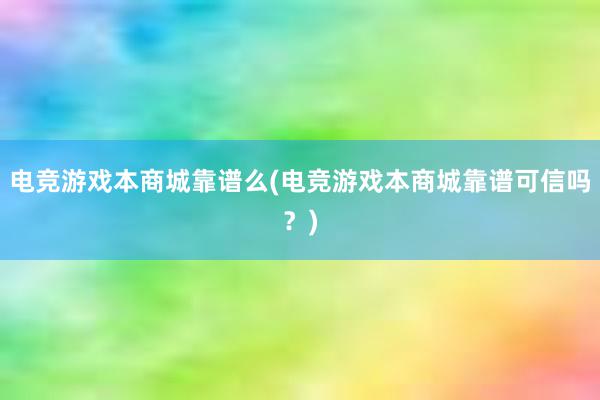 电竞游戏本商城靠谱么(电竞游戏本商城靠谱可信吗？)